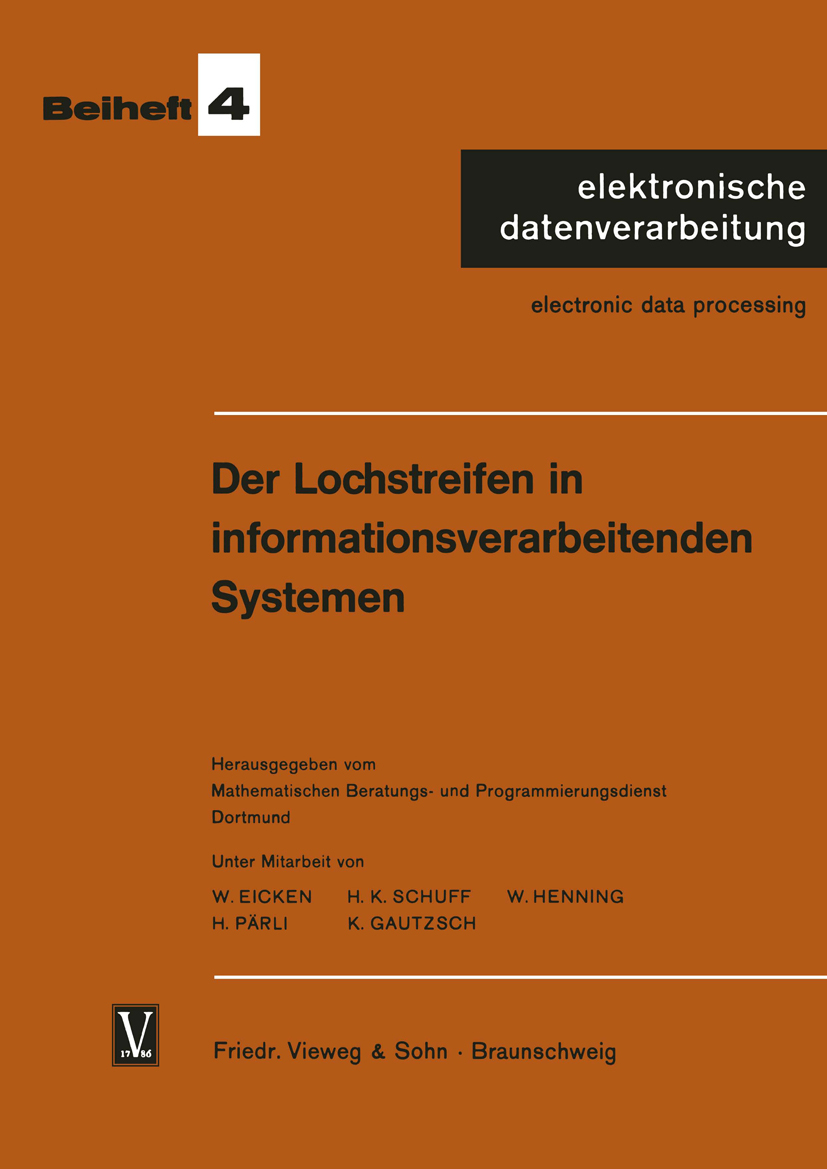 Beiheft 4

elektronische
datenverarbeitung

electronic data processing

Der Lochstreifen in informationsverarbeitenden Systemen

Herausgegeben vom
Mathematischen Beratungs- und Programmierungsdienst
Dortmund

Unter Mitarbeit von

W. EICKEN H. K. SCHUFF W. HENNING
H. PÄRLI K. GAUTZSCH

V
17 86

Friedr. Vieweg & Sohn · Braunschweig